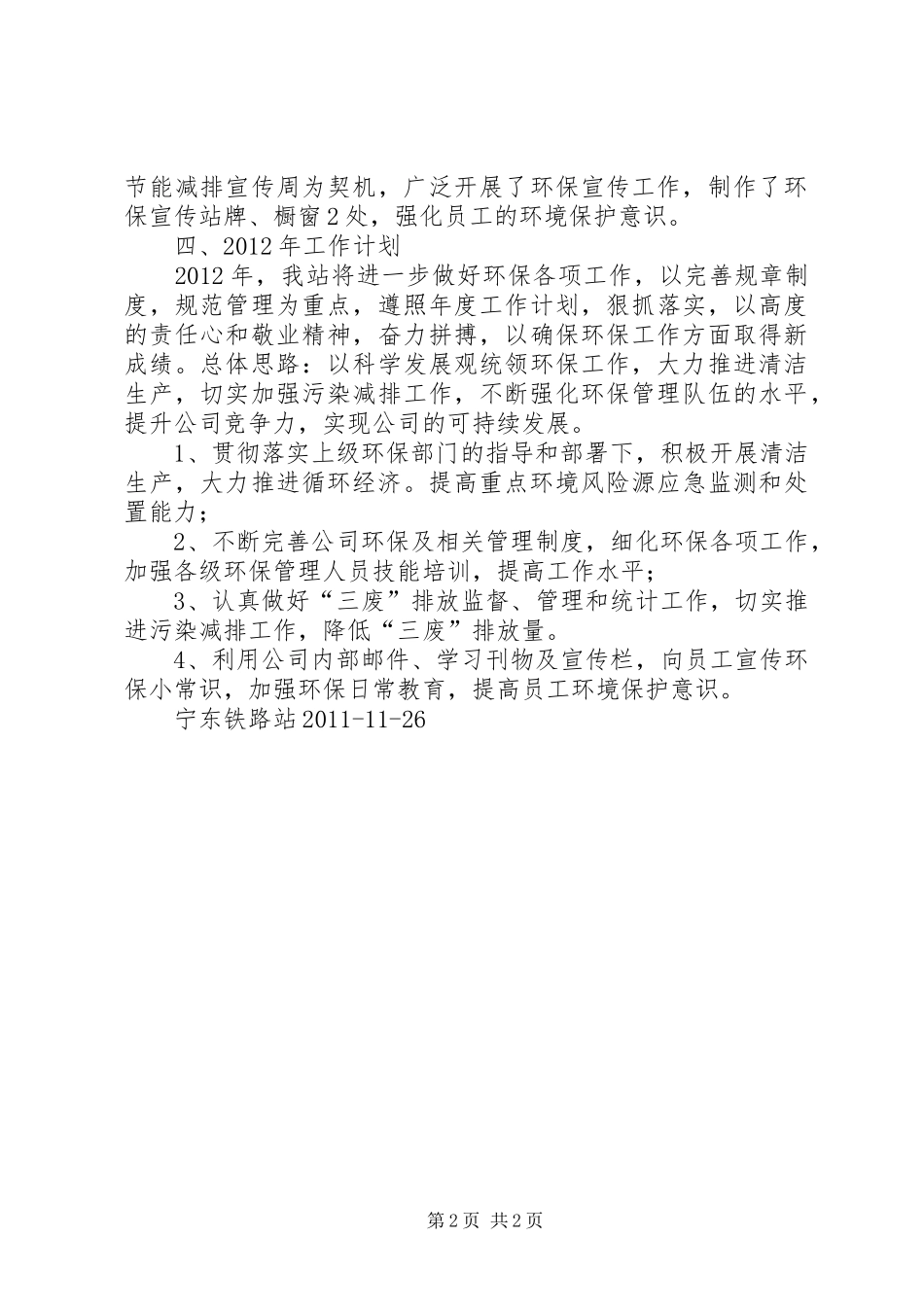 节能减排宣传周为契机，广泛开展了环保宣传工作，制作了环保宣传站牌、橱窗2处，强化员工的环境保护意识。

四、2012年工作计划

2012年，我站将进一步做好环保各项工作，以完善规章制度，规范管理为重点，遵照年度工作计划，狠抓落实，以高度的责任心和敬业精神，奋力拼搏，以确保环保工作方面取得新成绩。总体思路：以科学发展观统领环保工作，大力推进清洁生产，切实加强污染减排工作，不断强化环保管理队伍的水平，提升公司竞争力，实现公司的可持续发展。

1、贯彻落实上级环保部门的指导和部署下，积极开展清洁生产，大力推进循环经济。提高重点环境风险源应急监测和处置能力；

2、不断完善公司环保及相关管理制度，细化环保各项工作，加强各级环保管理人员技能培训，提高工作水平；

3、认真做好“三废”排放监督、管理和统计工作，切实推进污染减排工作，降低“三废”排放量。

4、利用公司内部邮件、学习刊物及宣传栏，向员工宣传环保小常识，加强环保日常教育，提高员工环境保护意识。

宁东铁路站2011-11-26

第2页 共2页